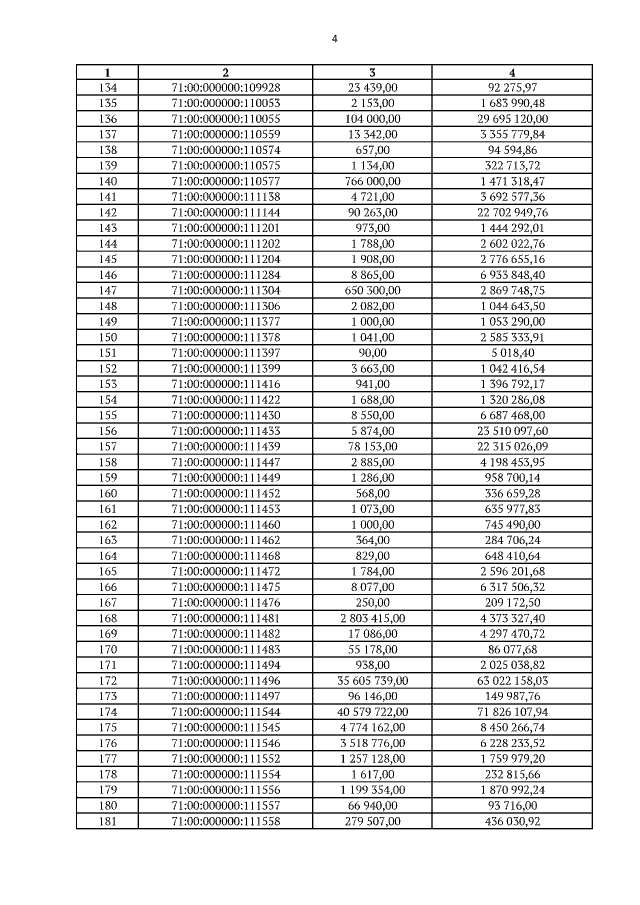 4

| 1 | 2 | 3 | 4 |
|---|---|---|---|
| 134 | 71:00:000000:109928 | 23 439,00 | 92 275,97 |
| 135 | 71:00:000000:110053 | 2 153,00 | 1 683 990,48 |
| 136 | 71:00:000000:110055 | 104 000,00 | 29 695 120,00 |
| 137 | 71:00:000000:110559 | 13 342,00 | 3 355 779,84 |
| 138 | 71:00:000000:110574 | 657,00 | 94 594,86 |
| 139 | 71:00:000000:110575 | 1 134,00 | 322 713,72 |
| 140 | 71:00:000000:110577 | 766 000,00 | 1 471 318,47 |
| 141 | 71:00:000000:111138 | 4 721,00 | 3 692 577,36 |
| 142 | 71:00:000000:111144 | 90 263,00 | 22 702 949,76 |
| 143 | 71:00:000000:111201 | 973,00 | 1 444 292,01 |
| 144 | 71:00:000000:111202 | 1 788,00 | 2 602 022,76 |
| 145 | 71:00:000000:111204 | 1 908,00 | 2 776 655,16 |
| 146 | 71:00:000000:111284 | 8 865,00 | 6 933 848,40 |
| 147 | 71:00:000000:111304 | 650 300,00 | 2 869 748,75 |
| 148 | 71:00:000000:111306 | 2 082,00 | 1 044 643,50 |
| 149 | 71:00:000000:111377 | 1 000,00 | 1 053 290,00 |
| 150 | 71:00:000000:111378 | 1 041,00 | 2 585 333,91 |
| 151 | 71:00:000000:111397 | 90,00 | 5 018,40 |
| 152 | 71:00:000000:111399 | 3 663,00 | 1 042 416,54 |
| 153 | 71:00:000000:111416 | 941,00 | 1 396 792,17 |
| 154 | 71:00:000000:111422 | 1 688,00 | 1 320 286,08 |
| 155 | 71:00:000000:111430 | 8 550,00 | 6 687 468,00 |
| 156 | 71:00:000000:111433 | 5 874,00 | 23 510 097,60 |
| 157 | 71:00:000000:111439 | 78 153,00 | 22 315 026,09 |
| 158 | 71:00:000000:111447 | 2 885,00 | 4 198 453,95 |
| 159 | 71:00:000000:111449 | 1 286,00 | 958 700,14 |
| 160 | 71:00:000000:111452 | 568,00 | 336 659,28 |
| 161 | 71:00:000000:111453 | 1 073,00 | 635 977,83 |
| 162 | 71:00:000000:111460 | 1 000,00 | 745 490,00 |
| 163 | 71:00:000000:111462 | 364,00 | 284 706,24 |
| 164 | 71:00:000000:111468 | 829,00 | 648 410,64 |
| 165 | 71:00:000000:111472 | 1 784,00 | 2 596 201,68 |
| 166 | 71:00:000000:111475 | 8 077,00 | 6 317 506,32 |
| 167 | 71:00:000000:111476 | 250,00 | 209 172,50 |
| 168 | 71:00:000000:111481 | 2 803 415,00 | 4 373 327,40 |
| 169 | 71:00:000000:111482 | 17 086,00 | 4 297 470,72 |
| 170 | 71:00:000000:111483 | 55 178,00 | 86 077,68 |
| 171 | 71:00:000000:111494 | 938,00 | 2 025 038,82 |
| 172 | 71:00:000000:111496 | 35 605 739,00 | 63 022 158,03 |
| 173 | 71:00:000000:111497 | 96 146,00 | 149 987,76 |
| 174 | 71:00:000000:111544 | 40 579 722,00 | 71 826 107,94 |
| 175 | 71:00:000000:111545 | 4 774 162,00 | 8 450 266,74 |
| 176 | 71:00:000000:111546 | 3 518 776,00 | 6 228 233,52 |
| 177 | 71:00:000000:111552 | 1 257 128,00 | 1 759 979,20 |
| 178 | 71:00:000000:111554 | 1 617,00 | 232 815,66 |
| 179 | 71:00:000000:111556 | 1 199 354,00 | 1 870 992,24 |
| 180 | 71:00:000000:111557 | 66 940,00 | 93 716,00 |
| 181 | 71:00:000000:111558 | 279 507,00 | 436 030,92 |